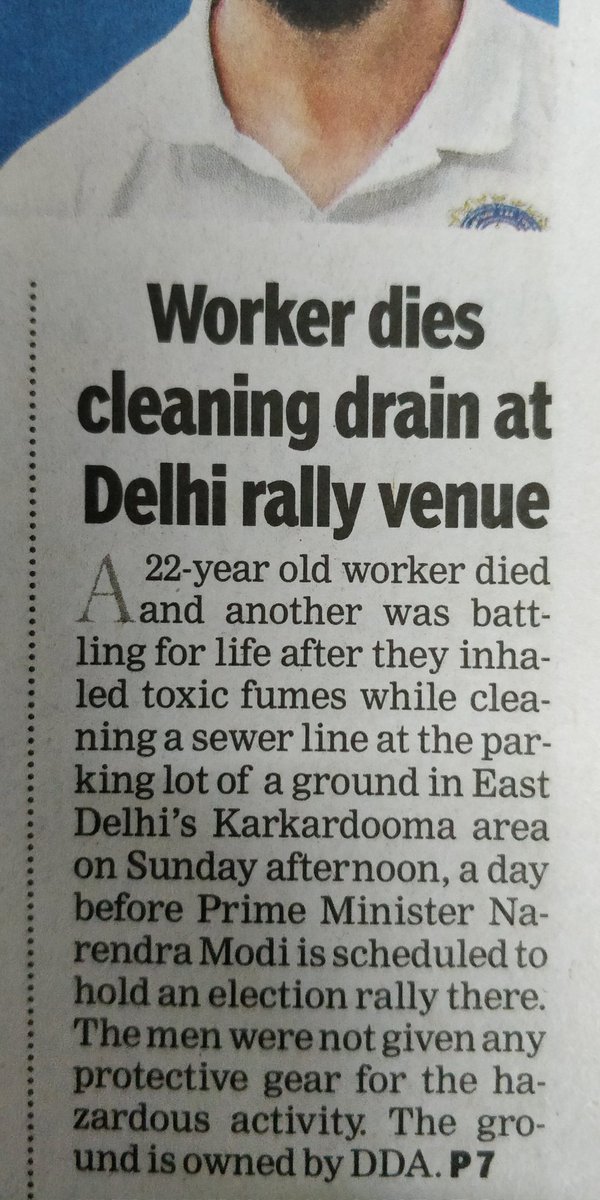 Worker dies cleaning drain at Delhi rally venue

A 22-year old worker died and another was battling for life after they inhaled toxic fumes while cleaning a sewer line at the parking lot of a ground in East Delhi's Karkardooma area on Sunday afternoon, a day before Prime Minister Narendra Modi is scheduled to hold an election rally there. The men were not given any protective gear for the hazardous activity. The ground is owned by DDA. P7